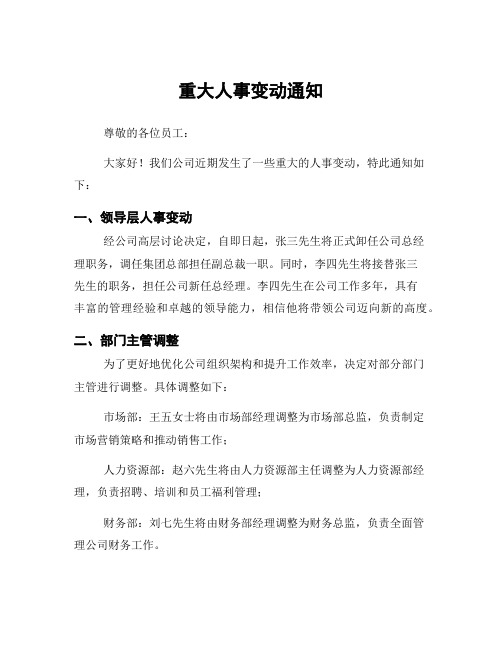 重大人事变动通知

尊敬的各位员工：

大家好！我们公司近期发生了一些重大的人事变动，特此通知如下：

一、领导层人事变动

经公司高层讨论决定，自即日起，张三先生将正式卸任公司总经理职务，调任集团总部担任副总裁一职。同时，李四先生将接替张三先生的职务，担任公司新任总经理。李四先生在公司工作多年，具有丰富的管理经验和卓越的领导能力，相信他将带领公司迈向新的高度。

二、部门主管调整

为了更好地优化公司组织架构和提升工作效率，决定对部分部门主管进行调整。具体调整如下：

市场部：王五女士将由市场部经理调整为市场部总监，负责制定市场营销策略和推动销售工作；

人力资源部：赵六先生将由人力资源部主任调整为人力资源部经理，负责招聘、培训和员工福利管理；

财务部：刘七先生将由财务部经理调整为财务总监，负责全面管理公司财务工作。